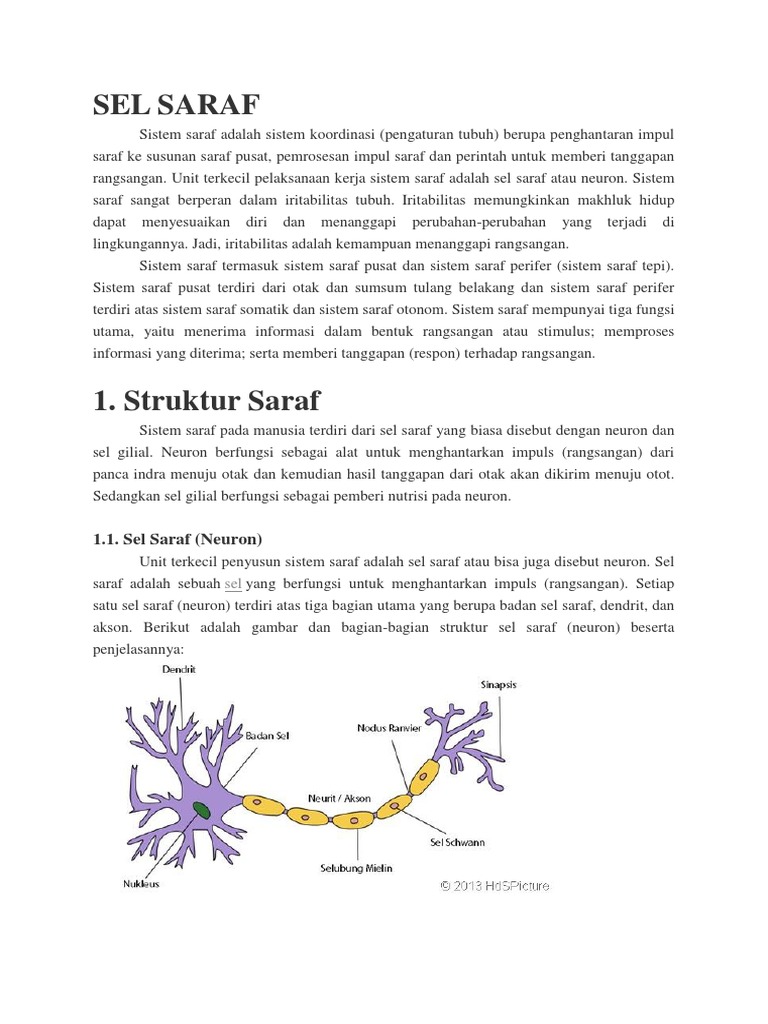 SEL SARAF

Sistem saraf adalah sistem koordinasi (pengaturan tubuh) berupa penghantaran impul saraf ke susunan saraf pusat, pemrosesan impul saraf dan perintah untuk memberi tanggapan rangsangan. Unit terkecil pelaksanaan kerja sistem saraf adalah sel saraf atau neuron. Sistem saraf sangat berperan dalam iritabilitas tubuh. Iritabilitas memungkinkan makhluk hidup dapat menyesuaikan diri dan menanggapi perubahan-perubahan yang terjadi di lingkungannya. Jadi, iritabilitas adalah kemampuan menanggapi rangsangan.

Sistem saraf termasuk sistem saraf pusat dan sistem saraf perifer (sistem saraf tepi). Sistem saraf pusat terdiri dari otak dan sumsum tulang belakang dan sistem saraf perifer terdiri atas sistem saraf somatik dan sistem saraf otonom. Sistem saraf mempunyai tiga fungsi utama, yaitu menerima informasi dalam bentuk rangsangan atau stimulus; memproses informasi yang diterima; serta memberi tanggapan (respon) terhadap rangsangan.

1. Struktur Saraf

Sistem saraf pada manusia terdiri dari sel saraf yang biasa disebut dengan neuron dan sel gilial. Neuron berfungsi sebagai alat untuk menghantarkan impuls (rangsangan) dari panca indra menuju otak dan kemudian hasil tanggapan dari otak akan dikirim menuju otot. Sedangkan sel gilial berfungsi sebagai pemberi nutrisi pada neuron.

1.1. Sel Saraf (Neuron)

Unit terkecil penyusun sistem saraf adalah sel saraf atau bisa juga disebut neuron. Sel saraf adalah sebuah sel yang berfungsi untuk menghantarkan impuls (rangsangan). Setiap satu sel saraf (neuron) terdiri atas tiga bagian utama yang berupa badan sel saraf, dendrit, dan akson. Berikut adalah gambar dan bagian-bagian struktur sel saraf (neuron) beserta penjelasannya:

Dendrit
Badan Sel
Nodus Ranvier
Sinapsis
Neurit / Akson
Sel Schwann
Selubung Mielin
Nukleus
© 2013 HdSPicture